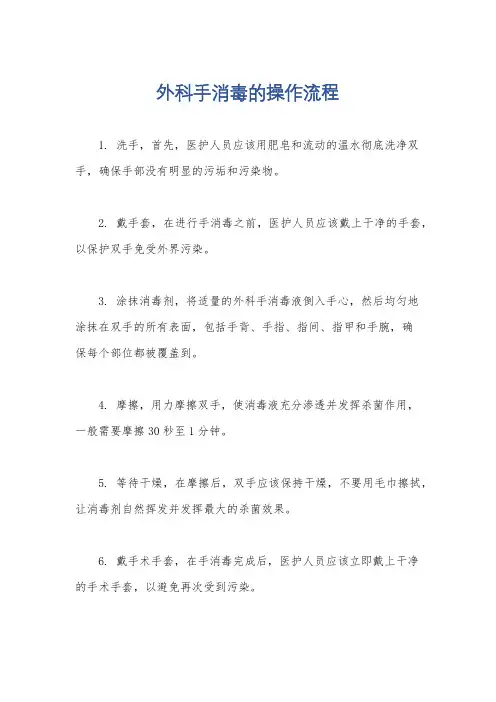 外科手消毒的操作流程

1. 洗手，首先，医护人员应该用肥皂和流动的温水彻底洗净双手，确保手部没有明显的污垢和污染物。

2. 戴手套，在进行手消毒之前，医护人员应该戴上干净的手套，以保护双手免受外界污染。

3. 涂抹消毒剂，将适量的外科手消毒液倒入手心，然后均匀地涂抹在双手的所有表面，包括手背、手指、指间、指甲和手腕，确保每个部位都被覆盖到。

4. 摩擦，用力摩擦双手，使消毒液充分渗透并发挥杀菌作用，一般需要摩擦 30 秒至 1 分钟。

5. 等待干燥，在摩擦后，双手应该保持干燥，不要用毛巾擦拭，让消毒剂自然挥发并发挥最大的杀菌效果。

6. 戴手术手套，在手消毒完成后，医护人员应该立即戴上干净的手术手套，以避免再次受到污染。